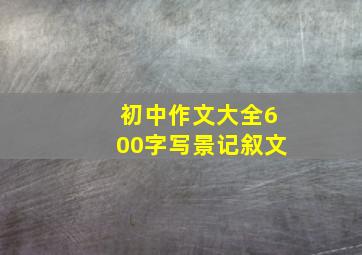 初中作文大全600字写景记叙文